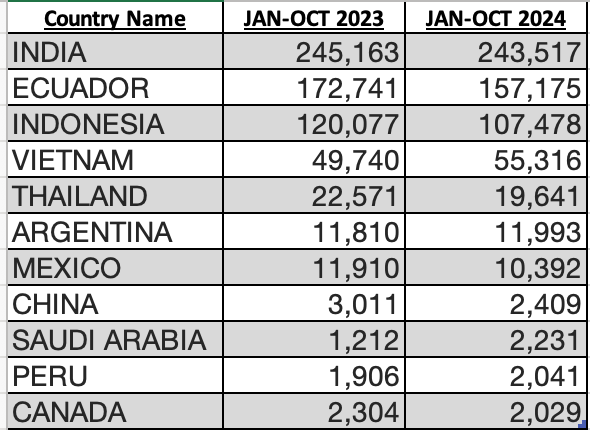 | Country Name | JAN-OCT 2023 | JAN-OCT 2024 |
|---|---|---|
| INDIA | 245,163 | 243,517 |
| ECUADOR | 172,741 | 157,175 |
| INDONESIA | 120,077 | 107,478 |
| VIETNAM | 49,740 | 55,316 |
| THAILAND | 22,571 | 19,641 |
| ARGENTINA | 11,810 | 11,993 |
| MEXICO | 11,910 | 10,392 |
| CHINA | 3,011 | 2,409 |
| SAUDI ARABIA | 1,212 | 2,231 |
| PERU | 1,906 | 2,041 |
| CANADA | 2,304 | 2,029 |